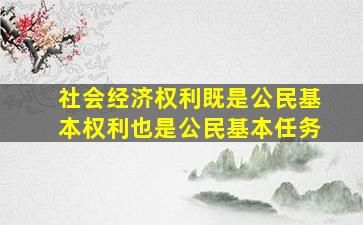 社会经济权利既是公民基本权利也是公民基本任务